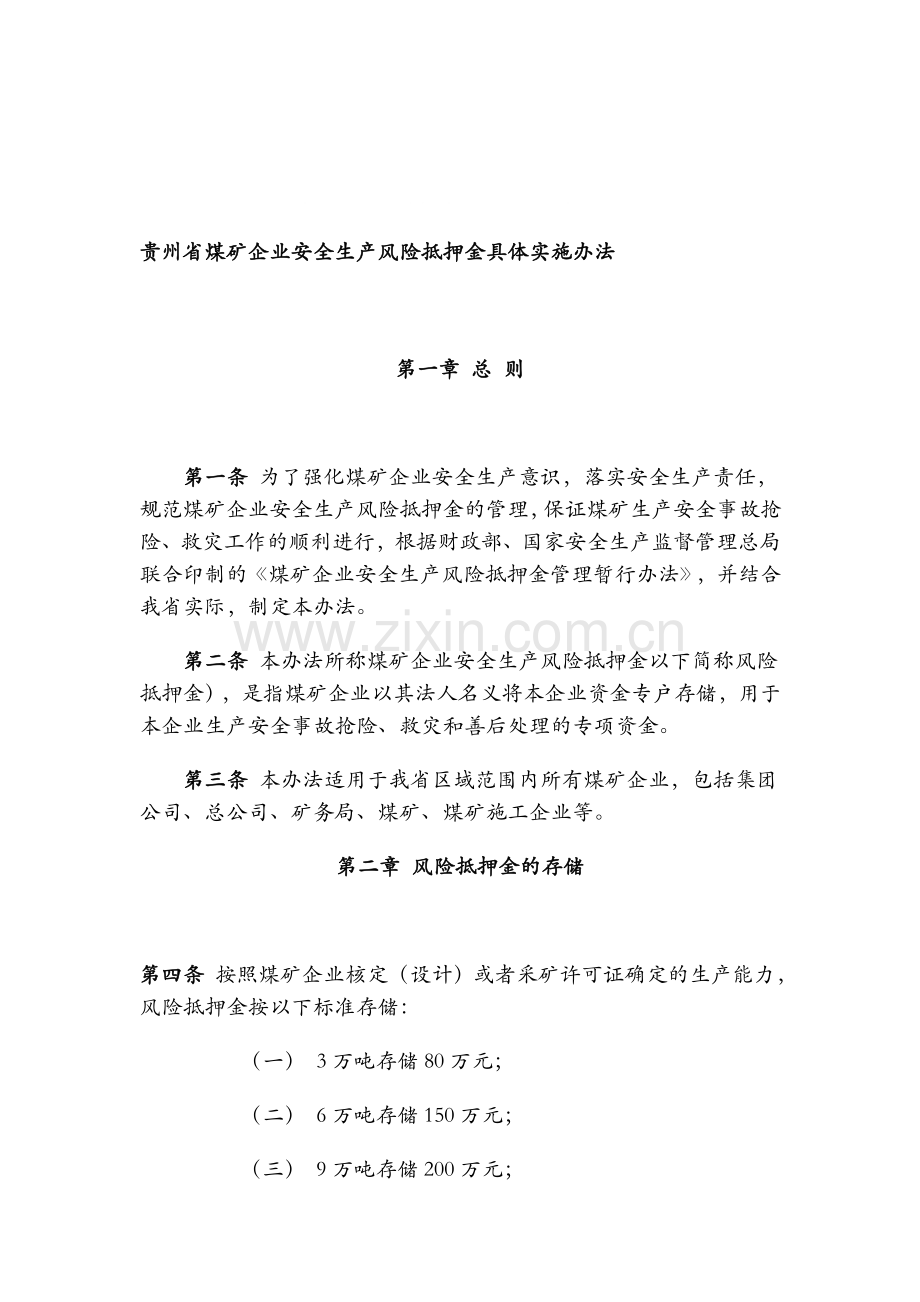 贵州省煤矿企业安全生产风险抵押金具体实施办法

第一章 总 则

第一条 为了强化煤矿企业安全生产意识，落实安全生产责任，规范煤矿企业安全生产风险抵押金的管理，保证煤矿生产安全事故抢险、救灾工作的顺利进行，根据财政部、国家安全生产监督管理总局联合印制的《煤矿企业安全生产风险抵押金管理暂行办法》，并结合我省实际，制定本办法。

第二条 本办法所称煤矿企业安全生产风险抵押金以下简称风险抵押金)，是指煤矿企业以其法人名义将本企业资金专户存储，用于本企业生产安全事故抢险、救灾和善后处理的专项资金。

第三条 本办法适用于我省区域范围内所有煤矿企业，包括集团公司、总公司、矿务局、煤矿、煤矿施工企业等。

第二章 风险抵押金的存储

第四条 按照煤矿企业核定（设计）或者采矿许可证确定的生产能力，风险抵押金按以下标准存储：

（一） 3万吨存储80万元；

（二） 6万吨存储150万元；

（三） 9万吨存储200万元；

www.zixin.com.cn